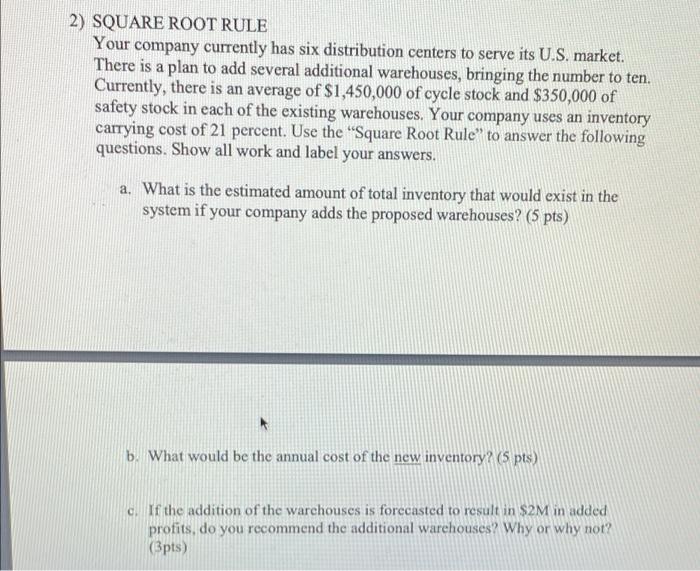 2) SQUARE ROOT RULE
Your company currently has six distribution centers to serve its U.S. market. There is a plan to add several additional warehouses, bringing the number to ten. Currently, there is an average of \$1,450,000 of cycle stock and \$350,000 of safety stock in each of the existing warehouses. Your company uses an inventory carrying cost of 21 percent. Use the "Square Root Rule" to answer the following questions. Show all work and label your answers.

a. What is the estimated amount of total inventory that would exist in the system if your company adds the proposed warehouses? (5 pts)

b. What would be the annual cost of the new inventory? (5 pts)

c. If the addition of the warehouses is forecasted to result in \$2M in added profits, do you recommend the additional warehouses? Why or why not? (3pts)